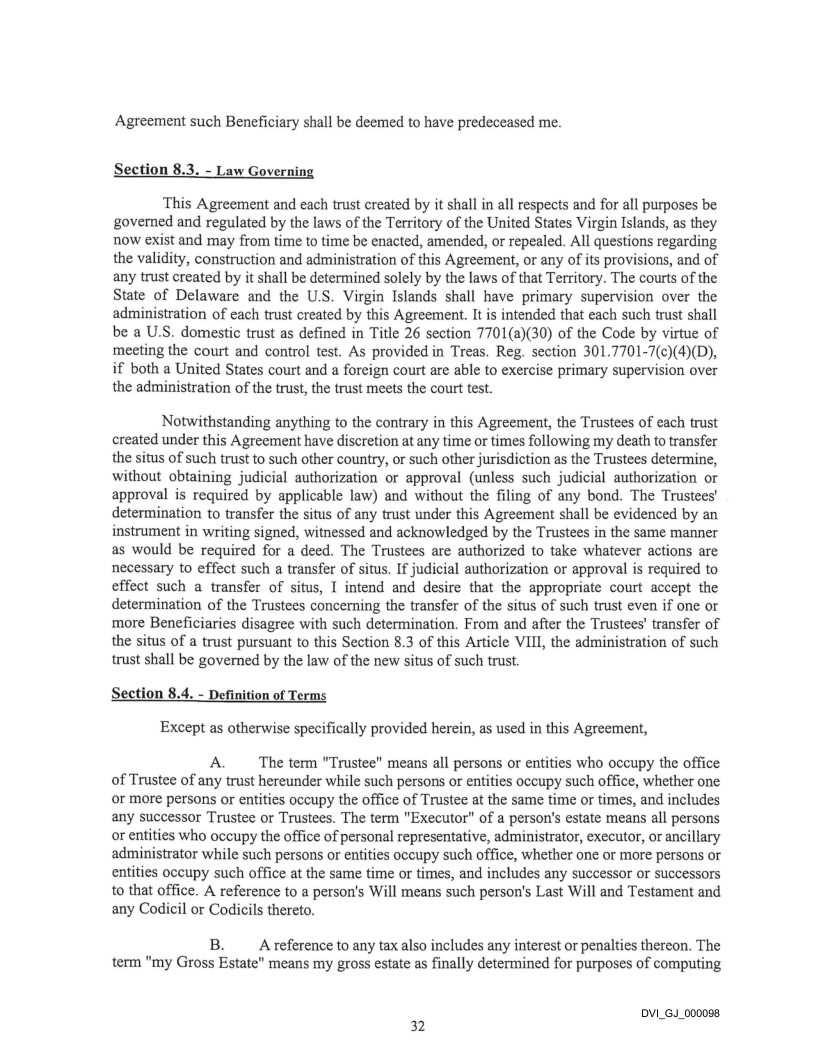 Agreement such Beneficiary shall be deemed to have predeceased me.

Section 8.3. - Law Governing

This Agreement and each trust created by it shall in all respects and for all purposes be governed and regulated by the laws of the Territory of the United States Virgin Islands, as they now exist and may from time to time be enacted, amended, or repealed. All questions regarding the validity, construction and administration of this Agreement, or any of its provisions, and of any trust created by it shall be determined solely by the laws of that Territory. The courts of the State of Delaware and the U.S. Virgin Islands shall have primary supervision over the administration of each trust created by this Agreement. It is intended that each such trust shall be a U.S. domestic trust as defined in Title 26 section 7701(a)(30) of the Code by virtue of meeting the court and control test. As provided in Treas. Reg. section 301.7701-7(c)(4)(D), if both a United States court and a foreign court are able to exercise primary supervision over the administration of the trust, the trust meets the court test.

Notwithstanding anything to the contrary in this Agreement, the Trustees of each trust created under this Agreement have discretion at any time or times following my death to transfer the situs of such trust to such other country, or such other jurisdiction as the Trustees determine, without obtaining judicial authorization or approval (unless such judicial authorization or approval is required by applicable law) and without the filing of any bond. The Trustees' determination to transfer the situs of any trust under this Agreement shall be evidenced by an instrument in writing signed, witnessed and acknowledged by the Trustees in the same manner as would be required for a deed. The Trustees are authorized to take whatever actions are necessary to effect such a transfer of situs. If judicial authorization or approval is required to effect such a transfer of situs, I intend and desire that the appropriate court accept the determination of the Trustees concerning the transfer of the situs of such trust even if one or more Beneficiaries disagree with such determination. From and after the Trustees' transfer of the situs of a trust pursuant to this Section 8.3 of this Article VIII, the administration of such trust shall be governed by the law of the new situs of such trust.

Section 8.4. - Definition of Terms

Except as otherwise specifically provided herein, as used in this Agreement,

A. The term "Trustee" means all persons or entities who occupy the office of Trustee of any trust hereunder while such persons or entities occupy such office, whether one or more persons or entities occupy the office of Trustee at the same time or times, and includes any successor Trustee or Trustees. The term "Executor" of a person's estate means all persons or entities who occupy the office of personal representative, administrator, executor, or ancillary administrator while such persons or entities occupy such office, whether one or more persons or entities occupy such office at the same time or times, and includes any successor or successors to that office. A reference to a person's Will means such person's Last Will and Testament and any Codicil or Codicils thereto.

B. A reference to any tax also includes any interest or penalties thereon. The term "my Gross Estate" means my gross estate as finally determined for purposes of computing

DVI_GJ_000098

32